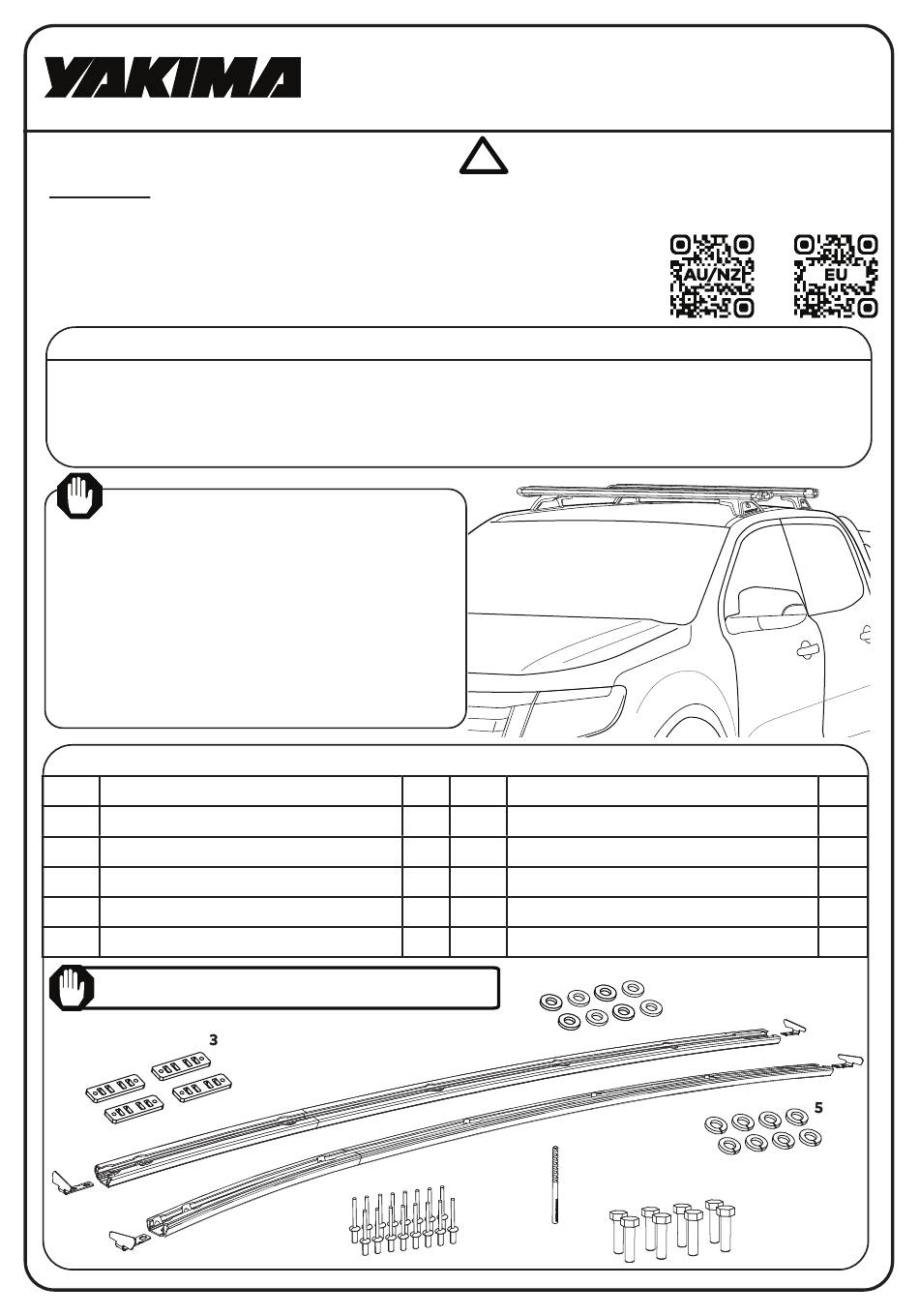 YAKIMA

AU/NZ

EU

3

5